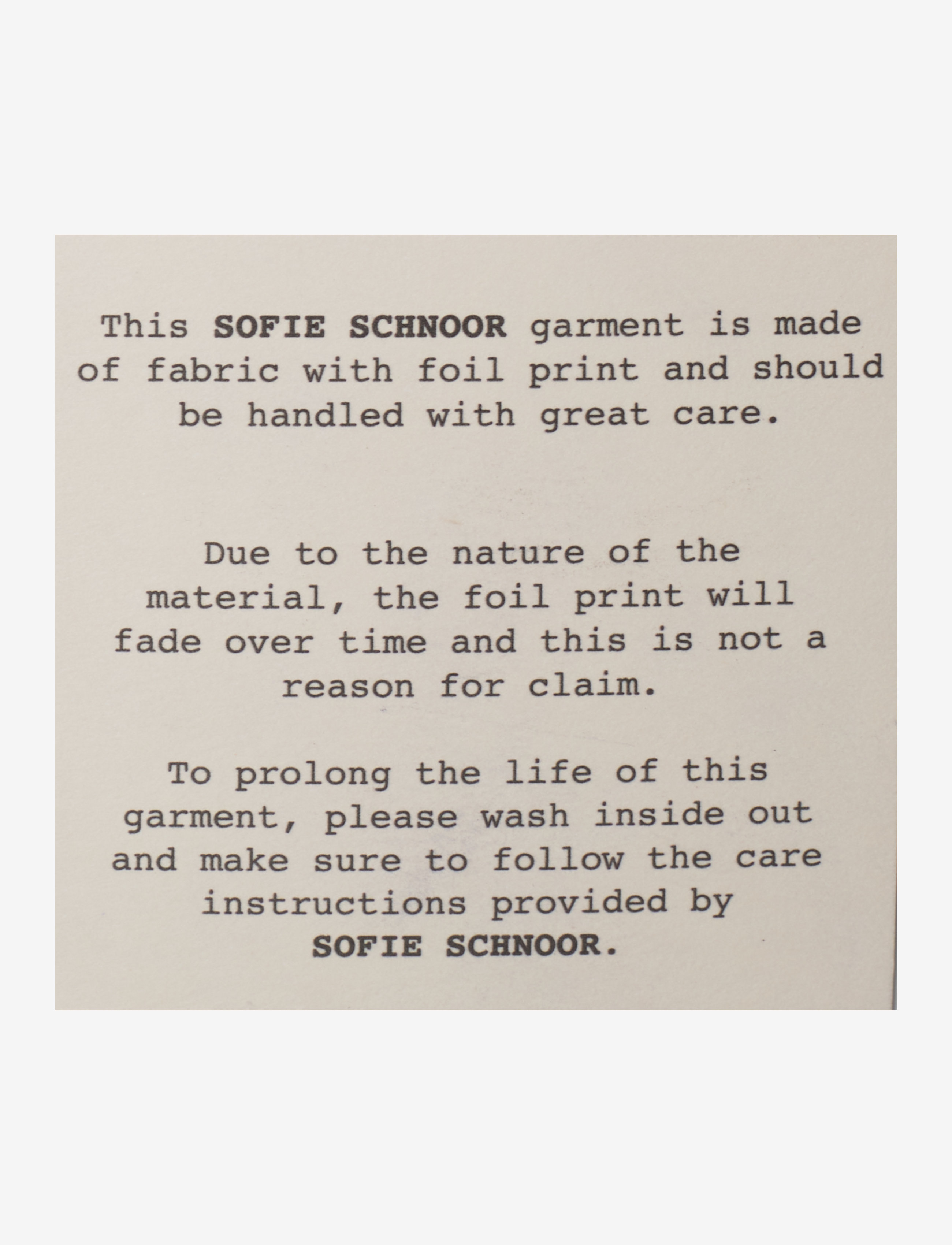 This SOFIE SCHNOOR garment is made of fabric with foil print and should be handled with great care.

Due to the nature of the material, the foil print will fade over time and this is not a reason for claim.

To prolong the life of this garment, please wash inside out and make sure to follow the care instructions provided by SOFIE SCHNOOR.